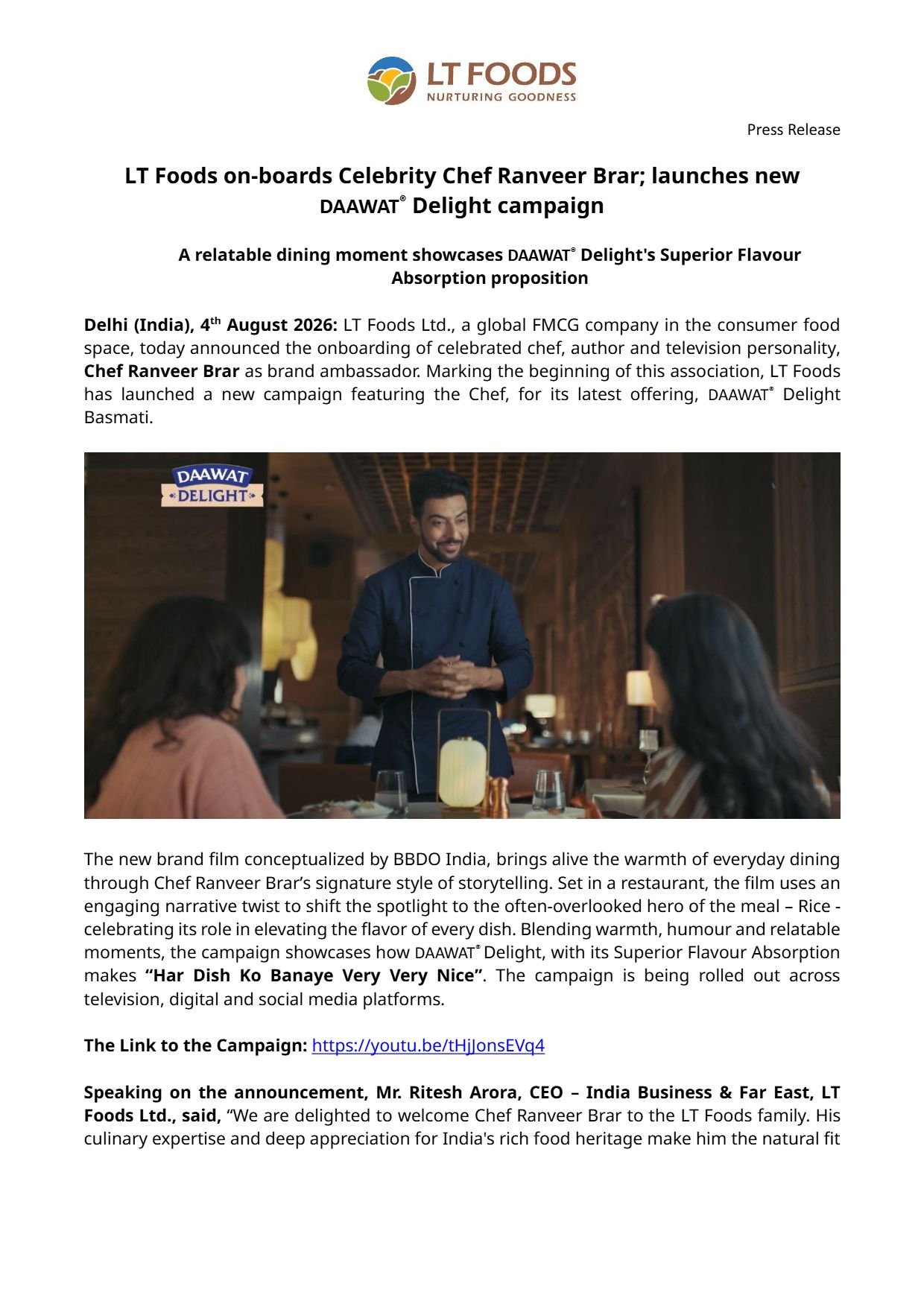 LT FOODS
NURTURING GOODNESS

Press Release

LT Foods on-boards Celebrity Chef Ranveer Brar; launches new DAAWAT® Delight campaign

A relatable dining moment showcases DAAWAT® Delight's Superior Flavour Absorption proposition

Delhi (India), 4th August 2026: LT Foods Ltd., a global FMCG company in the consumer food space, today announced the onboarding of celebrated chef, author and television personality, Chef Ranveer Brar as brand ambassador. Marking the beginning of this association, LT Foods has launched a new campaign featuring the Chef, for its latest offering, DAAWAT® Delight Basmati.

DAAWAT DELIGHT

The new brand film conceptualized by BBDO India, brings alive the warmth of everyday dining through Chef Ranveer Brar's signature style of storytelling. Set in a restaurant, the film uses an engaging narrative twist to shift the spotlight to the often-overlooked hero of the meal – Rice - celebrating its role in elevating the flavor of every dish. Blending warmth, humour and relatable moments, the campaign showcases how DAAWAT® Delight, with its Superior Flavour Absorption makes "Har Dish Ko Banaye Very Very Nice". The campaign is being rolled out across television, digital and social media platforms.

The Link to the Campaign: https://youtu.be/tHjJonsEVq4

Speaking on the announcement, Mr. Ritesh Arora, CEO – India Business & Far East, LT Foods Ltd., said, "We are delighted to welcome Chef Ranveer Brar to the LT Foods family. His culinary expertise and deep appreciation for India's rich food heritage make him the natural fit